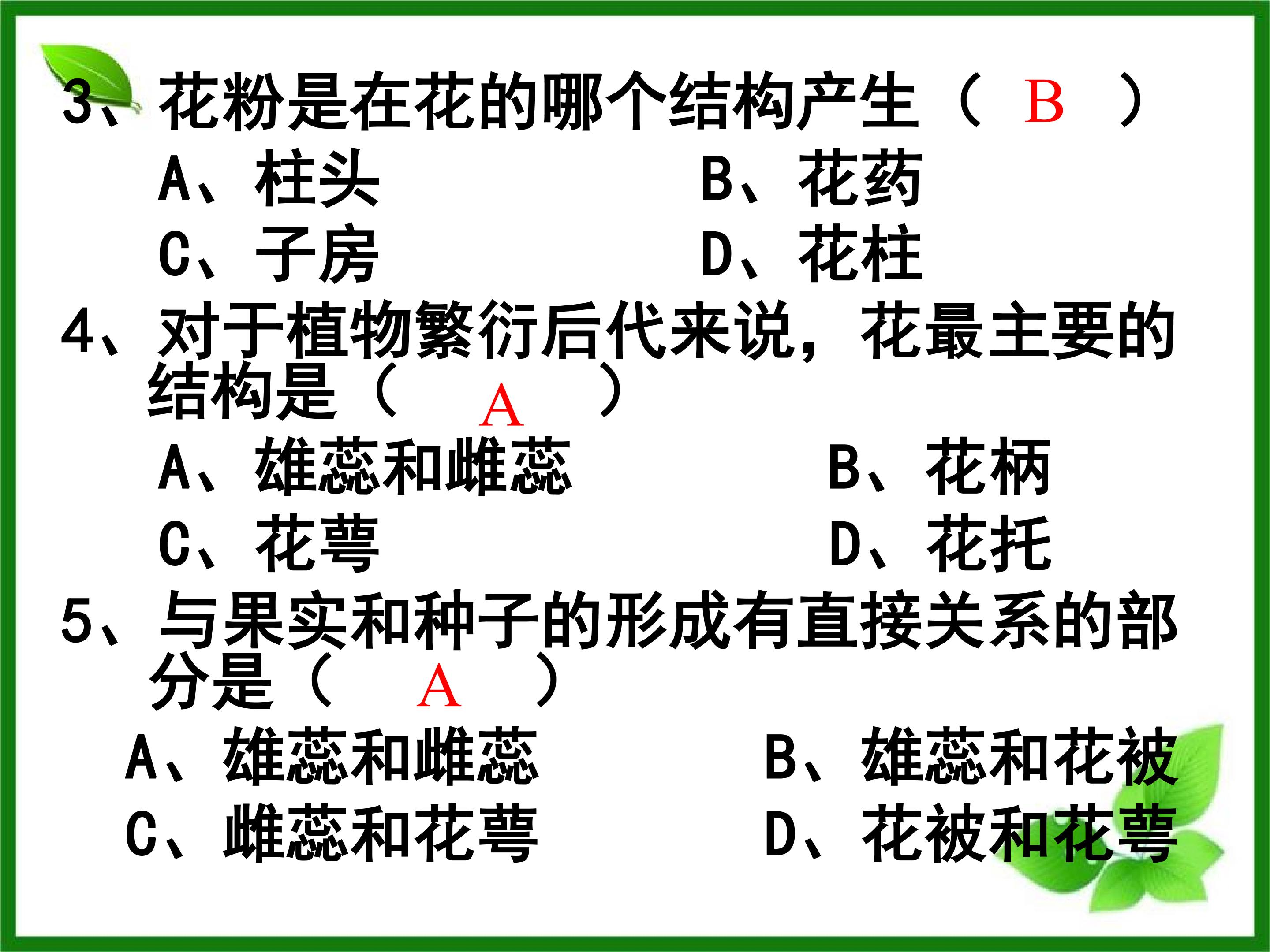 3、花粉是在花的哪个结构产生（ B ）

A、柱头 B、花药
C、子房 D、花柱

4、对于植物繁衍后代来说，花最主要的结构是（ A ）

A、雄蕊和雌蕊 B、花柄
C、花萼 D、花托

5、与果实和种子的形成有直接关系的部分是（ A ）

A、雄蕊和雌蕊 B、雄蕊和花被
C、雌蕊和花萼 D、花被和花萼